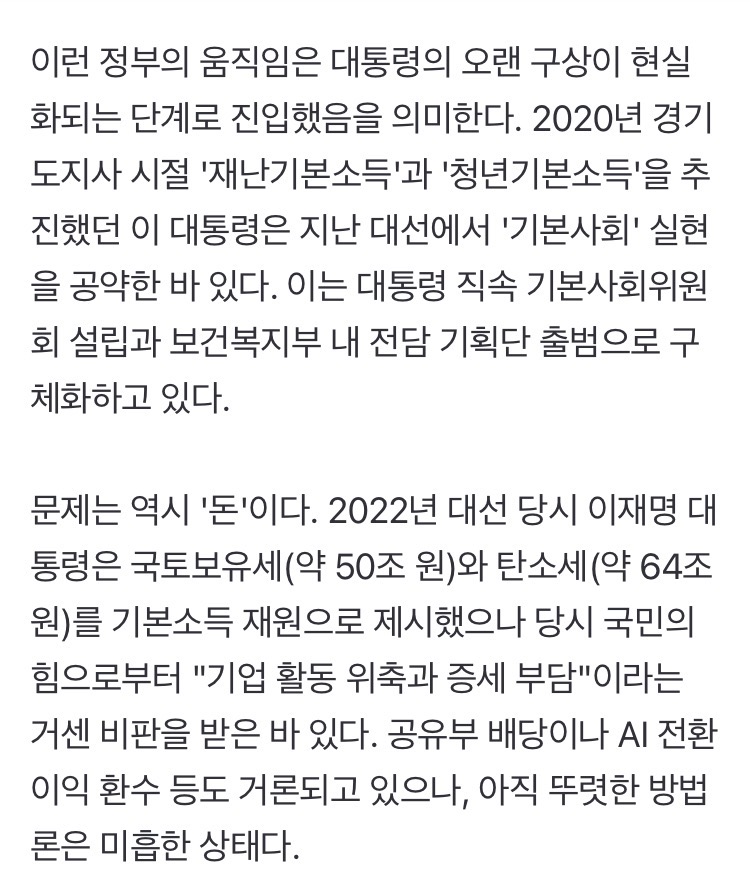 이런 정부의 움직임은 대통령의 오랜 구상이 현실화되는 단계로 진입했음을 의미한다. 2020년 경기도지사 시절 '재난기본소득'과 '청년기본소득'을 추진했던 이 대통령은 지난 대선에서 '기본사회' 실현을 공약한 바 있다. 이는 대통령 직속 기본사회위원회 설립과 보건복지부 내 전담 기획단 출범으로 구체화하고 있다.

문제는 역시 '돈'이다. 2022년 대선 당시 이재명 대통령은 국토보유세(약 50조 원)와 탄소세(약 64조 원)를 기본소득 재원으로 제시했으나 당시 국민의힘으로부터 "기업 활동 위축과 증세 부담"이라는 거센 비판을 받은 바 있다. 공유부 배당이나 AI 전환 이익 환수 등도 거론되고 있으나, 아직 뚜렷한 방법론은 미흡한 상태다.